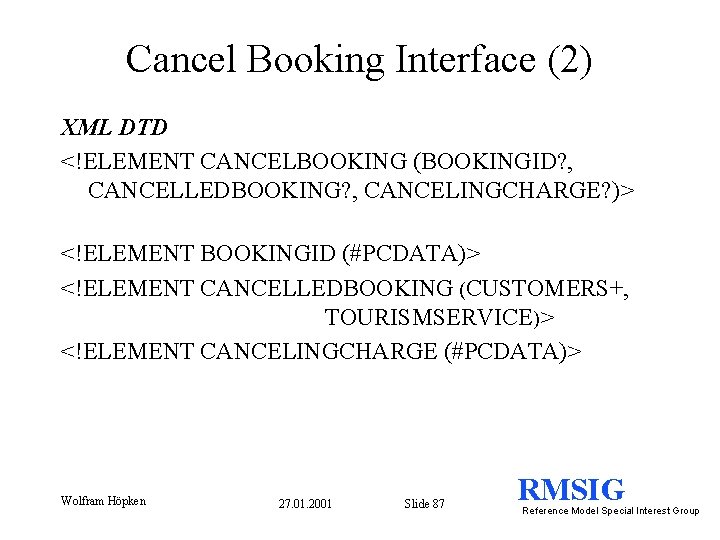 Cancel Booking Interface (2)

XML DTD

<!ELEMENT CANCELBOOKING (BOOKINGID?, CANCELLEDBOOKING?, CANCELINGCHARGE?)>

<!ELEMENT BOOKINGID (#PCDATA)>

<!ELEMENT CANCELLEDBOOKING (CUSTOMERS+, TOURISMSERVICE)>

<!ELEMENT CANCELINGCHARGE (#PCDATA)>

Wolfram Höpken

27.01.2001

Slide 87

RMSIG
Reference Model Special Interest Group